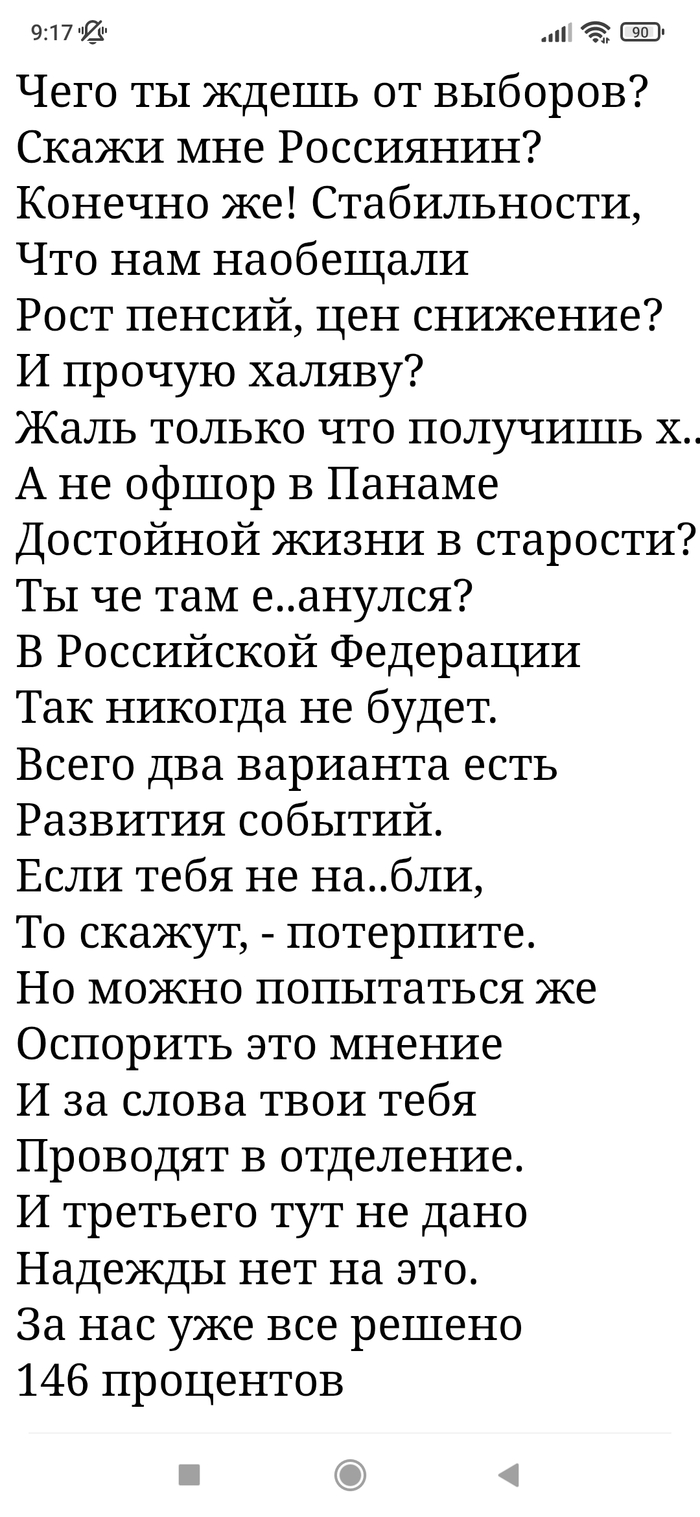 9:17

90

Чего ты ждешь от выборов?
Скажи мне Россиянин?
Конечно же! Стабильности,
Что нам наобещали
Рост пенсий, цен снижение?
И прочую халяву?
Жаль только что получишь х..
А не офшор в Панаме
Достойной жизни в старости?
Ты че там е..анулся?
В Российской Федерации
Так никогда не будет.
Всего два варианта есть
Развития событий.
Если тебя не на..бли,
То скажут, - потерпите.
Но можно попытаться же
Оспорить это мнение
И за слова твои тебя
Проводят в отделение.
И третьего тут не дано
Надежды нет на это.
За нас уже все решено
146 процентов